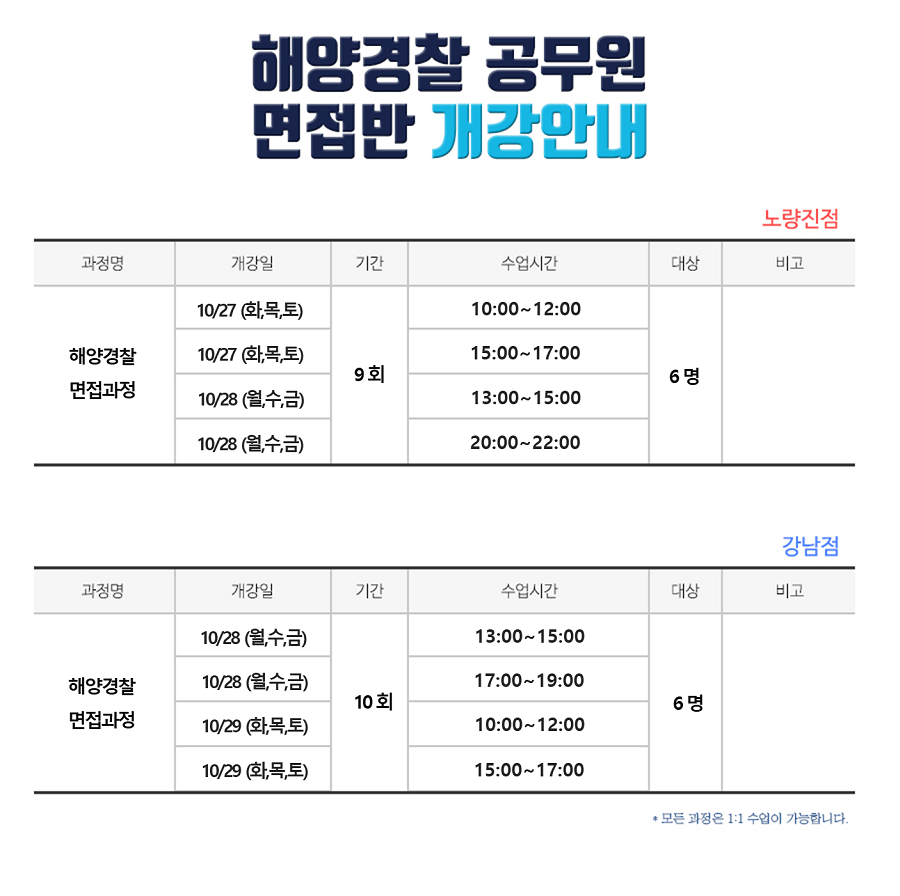 해양경찰 공무원
면접반 개강안내

노량진점

| 과정명 | 개강일 | 기간 | 수업시간 | 대상 | 비고 |
|---|---|---|---|---|---|
| 해양경찰 면접과정 | 10/27 (화,목,토) | 9 회 | 10:00~12:00 | 6 명 | |
| | 10/27 (화,목,토) | | 15:00~17:00 | | |
| | 10/28 (월,수,금) | | 13:00~15:00 | | |
| | 10/28 (월,수,금) | | 20:00~22:00 | | |

강남점

| 과정명 | 개강일 | 기간 | 수업시간 | 대상 | 비고 |
|---|---|---|---|---|---|
| 해양경찰 면접과정 | 10/28 (월,수,금) | 10 회 | 13:00~15:00 | 6 명 | |
| | 10/28 (월,수,금) | | 17:00~19:00 | | |
| | 10/29 (화,목,토) | | 10:00~12:00 | | |
| | 10/29 (화,목,토) | | 15:00~17:00 | | |

* 모든 과정은 1:1 수업이 가능합니다.